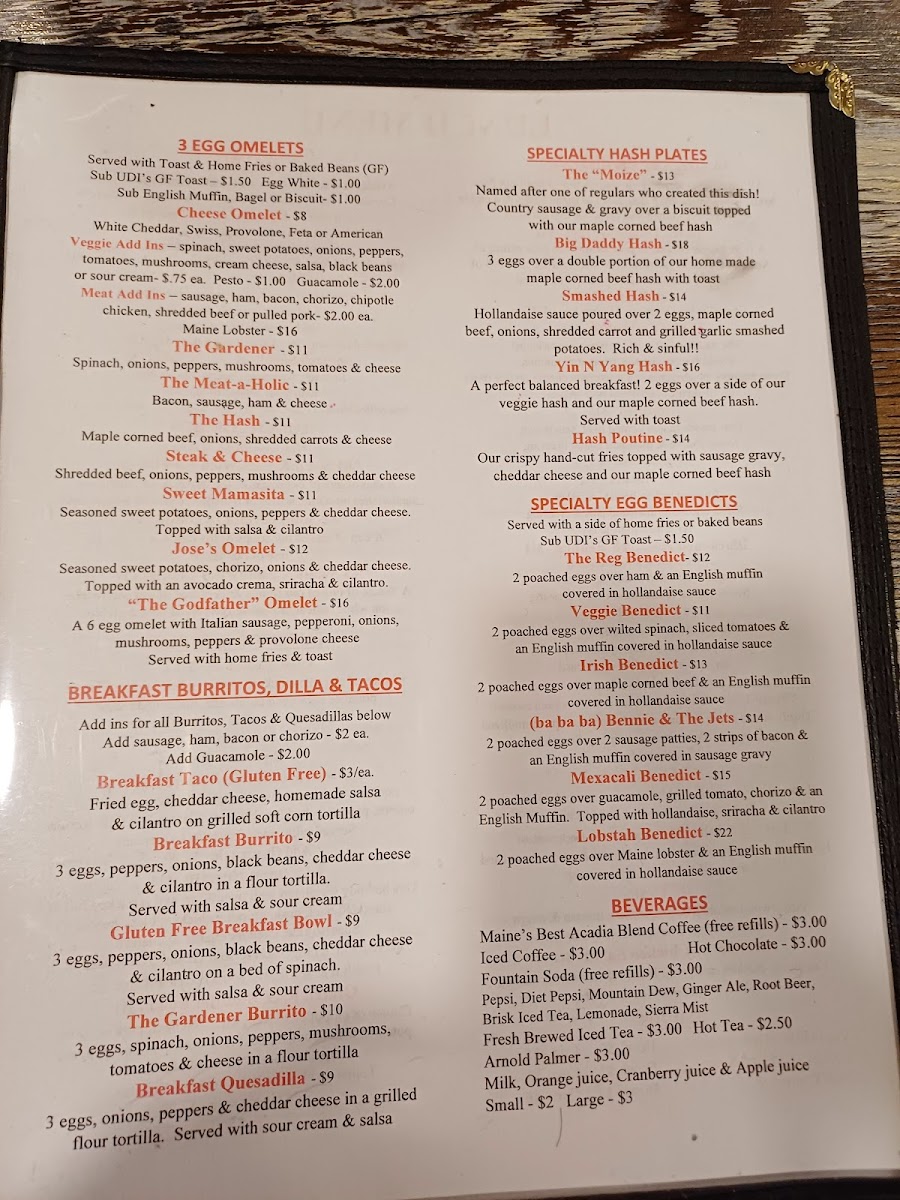 3 EGG OMELETS
Served with Toast & Home Fries or Baked Beans (GF)
Sub UDI's GF Toast – $1.50 Egg White - $1.00
Sub English Muffin, Bagel or Biscuit- $1.00

Cheese Omelet - $8
White Cheddar, Swiss, Provolone, Feta or American

Veggie Add Ins – spinach, sweet potatoes, onions, peppers, tomatoes, mushrooms, cream cheese, salsa, black beans or sour cream- $.75 ea. Pesto - $1.00 Guacamole - $2.00

Meat Add Ins – sausage, ham, bacon, chorizo, chipotle chicken, shredded beef or pulled pork- $2.00 ea.
Maine Lobster - $16

The Gardener - $11
Spinach, onions, peppers, mushrooms, tomatoes & cheese

The Meat-a-Holic - $11
Bacon, sausage, ham & cheese

The Hash - $11
Maple corned beef, onions, shredded carrots & cheese

Steak & Cheese - $11
Shredded beef, onions, peppers, mushrooms & cheddar cheese

Sweet Mamasita - $11
Seasoned sweet potatoes, onions, peppers & cheddar cheese. Topped with salsa & cilantro

Jose's Omelet - $12
Seasoned sweet potatoes, chorizo, onions & cheddar cheese. Topped with an avocado crema, sriracha & cilantro.

"The Godfather" Omelet - $16
A 6 egg omelet with Italian sausage, pepperoni, onions, mushrooms, peppers & provolone cheese
Served with home fries & toast

BREAKFAST BURRITOS, DILLA & TACOS

Add ins for all Burritos, Tacos & Quesadillas below
Add sausage, ham, bacon or chorizo - $2 ea.
Add Guacamole - $2.00

Breakfast Taco (Gluten Free) - $3/ea.
Fried egg, cheddar cheese, homemade salsa & cilantro on grilled soft corn tortilla

Breakfast Burrito - $9
3 eggs, peppers, onions, black beans, cheddar cheese & cilantro in a flour tortilla.
Served with salsa & sour cream

Gluten Free Breakfast Bowl - $9
3 eggs, peppers, onions, black beans, cheddar cheese & cilantro on a bed of spinach.
Served with salsa & sour cream

The Gardener Burrito - $10
3 eggs, spinach, onions, peppers, mushrooms, tomatoes & cheese in a flour tortilla

Breakfast Quesadilla - $9
3 eggs, onions, peppers & cheddar cheese in a grilled flour tortilla. Served with sour cream & salsa

SPECIALTY HASH PLATES

The "Moize" - $13
Named after one of regulars who created this dish! Country sausage & gravy over a biscuit topped with our maple corned beef hash

Big Daddy Hash - $18
3 eggs over a double portion of our home made maple corned beef hash with toast

Smashed Hash - $14
Hollandaise sauce poured over 2 eggs, maple corned beef, onions, shredded carrot and grilled garlic smashed potatoes. Rich & sinful!!

Yin N Yang Hash - $16
A perfect balanced breakfast! 2 eggs over a side of our veggie hash and our maple corned beef hash.
Served with toast

Hash Poutine - $14
Our crispy hand-cut fries topped with sausage gravy, cheddar cheese and our maple corned beef hash

SPECIALTY EGG BENEDICTS
Served with a side of home fries or baked beans
Sub UDI's GF Toast – $1.50

The Reg Benedict- $12
2 poached eggs over ham & an English muffin covered in hollandaise sauce

Veggie Benedict - $11
2 poached eggs over wilted spinach, sliced tomatoes & an English muffin covered in hollandaise sauce

Irish Benedict - $13
2 poached eggs over maple corned beef & an English muffin covered in hollandaise sauce

(ba ba ba) Bennie & The Jets - $14
2 poached eggs over 2 sausage patties, 2 strips of bacon & an English muffin covered in sausage gravy

Mexacali Benedict - $15
2 poached eggs over guacamole, grilled tomato, chorizo & an English Muffin. Topped with hollandaise, sriracha & cilantro

Lobstah Benedict - $22
2 poached eggs over Maine lobster & an English muffin covered in hollandaise sauce

BEVERAGES
Maine's Best Acadia Blend Coffee (free refills) - $3.00
Iced Coffee - $3.00 Hot Chocolate - $3.00
Fountain Soda (free refills) - $3.00
Pepsi, Diet Pepsi, Mountain Dew, Ginger Ale, Root Beer, Brisk Iced Tea, Lemonade, Sierra Mist
Fresh Brewed Iced Tea - $3.00 Hot Tea - $2.50
Arnold Palmer - $3.00
Milk, Orange juice, Cranberry juice & Apple juice
Small - $2 Large - $3